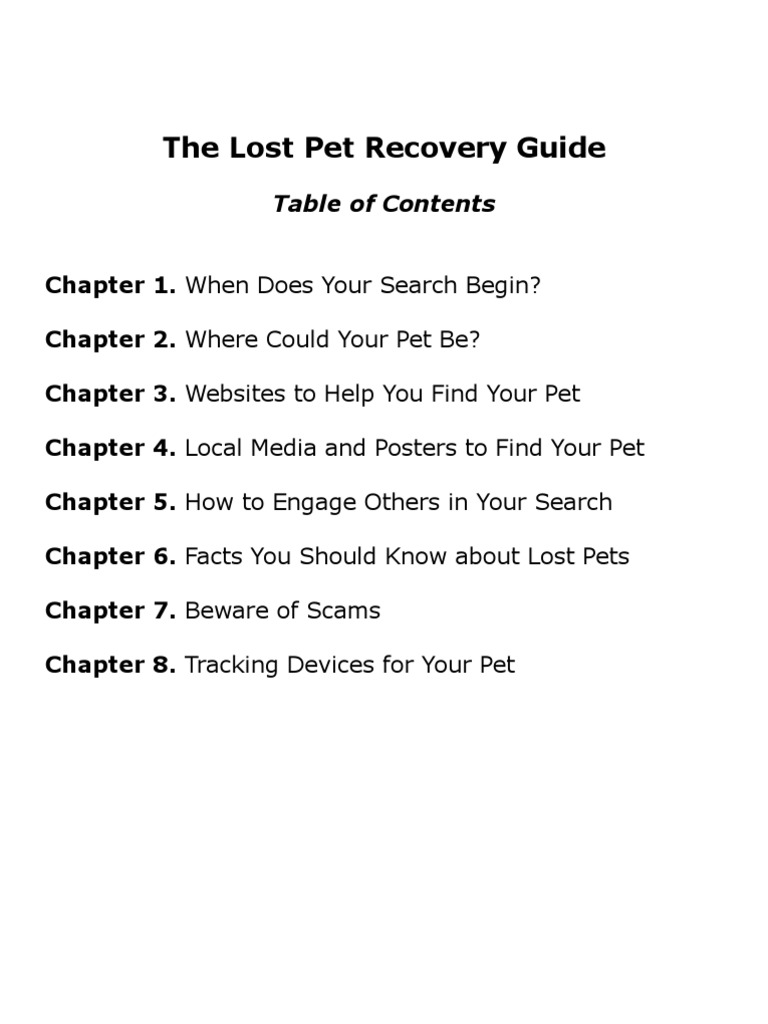 The Lost Pet Recovery Guide

Table of Contents

Chapter 1. When Does Your Search Begin?

Chapter 2. Where Could Your Pet Be?

Chapter 3. Websites to Help You Find Your Pet

Chapter 4. Local Media and Posters to Find Your Pet

Chapter 5. How to Engage Others in Your Search

Chapter 6. Facts You Should Know about Lost Pets

Chapter 7. Beware of Scams

Chapter 8. Tracking Devices for Your Pet